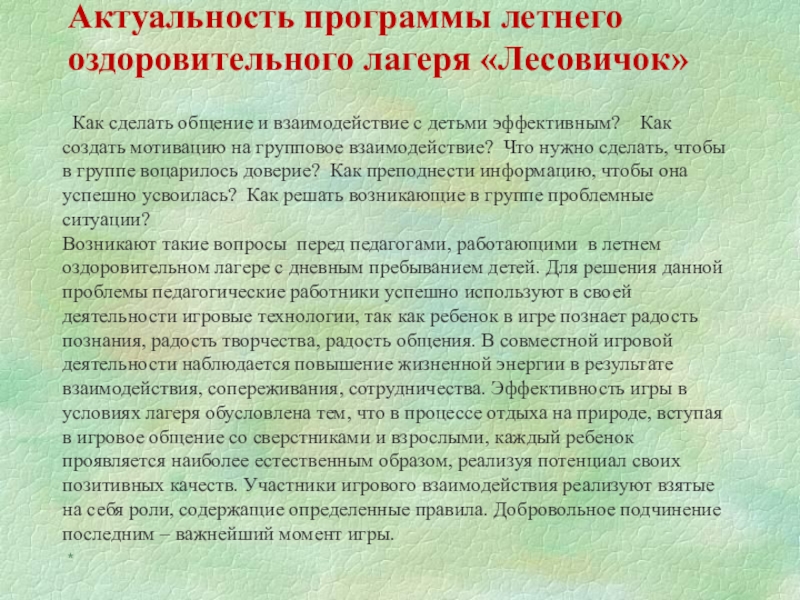 Актуальность программы летнего оздоровительного лагеря «Лесовичок»

Как сделать общение и взаимодействие с детьми эффективным? Как создать мотивацию на групповое взаимодействие? Что нужно сделать, чтобы в группе воцарилось доверие? Как преподнести информацию, чтобы она успешно усвоилась? Как решать возникающие в группе проблемные ситуации?
Возникают такие вопросы перед педагогами, работающими в летнем оздоровительном лагере с дневным пребыванием детей. Для решения данной проблемы педагогические работники успешно используют в своей деятельности игровые технологии, так как ребенок в игре познает радость познания, радость творчества, радость общения. В совместной игровой деятельности наблюдается повышение жизненной энергии в результате взаимодействия, сопереживания, сотрудничества. Эффективность игры в условиях лагеря обусловлена тем, что в процессе отдыха на природе, вступая в игровое общение со сверстниками и взрослыми, каждый ребенок проявляется наиболее естественным образом, реализуя потенциал своих позитивных качеств. Участники игрового взаимодействия реализуют взятые на себя роли, содержащие определенные правила. Добровольное подчинение последним – важнейший момент игры.
*